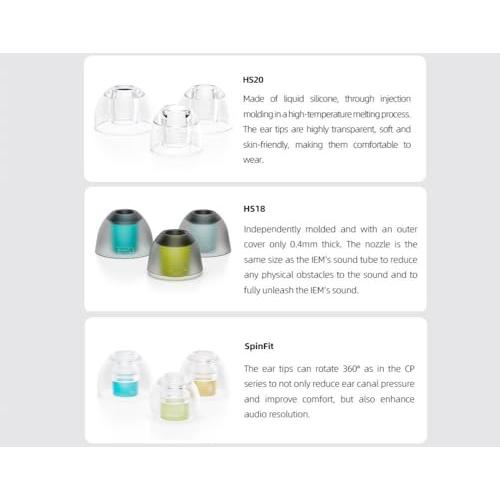 HS20

Made of liquid silicone, through injection molding in a high-temperature melting process. The ear tips are highly transparent, soft and skin-friendly, making them comfortable to wear.

HS18

Independently molded and with an outer cover only 0.4mm thick. The nozzle is the same size as the IEM's sound tube to reduce any physical obstacles to the sound and to fully unleash the IEM's sound.

SpinFit

The ear tips can rotate 360° as in the CP series to not only reduce ear canal pressure and improve comfort, but also enhance audio resolution.